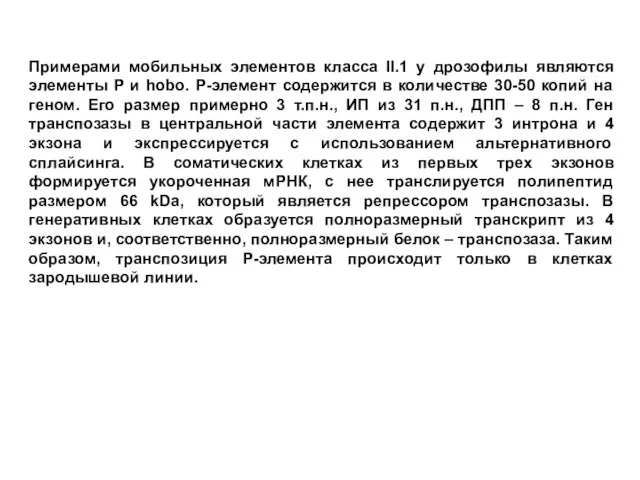 Примерами мобильных элементов класса II.1 у дрозофилы являются элементы P и hobo. P-элемент содержится в количестве 30-50 копий на геном. Его размер примерно 3 т.п.н., ИП из 31 п.н., ДПП – 8 п.н. Ген транспозазы в центральной части элемента содержит 3 интрона и 4 экзона и экспрессируется с использованием альтернативного сплайсинга. В соматических клетках из первых трех экзонов формируется укороченная мРНК, с нее транслируется полипептид размером 66 kDa, который является репрессором транспозазы. В генеративных клетках образуется полноразмерный транскрипт из 4 экзонов и, соответственно, полноразмерный белок – транспозаза. Таким образом, транспозиция P-элемента происходит только в клетках зародышевой линии.